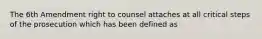 The 6th Amendment right to counsel attaches at all critical steps of the prosecution which has been defined as